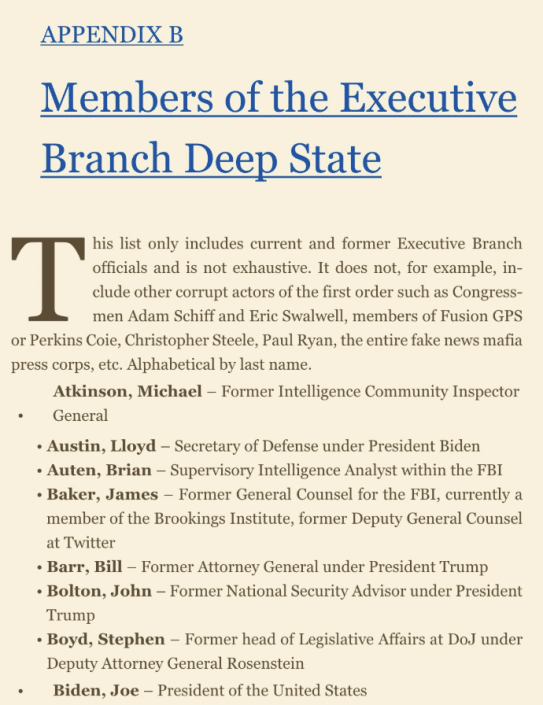 APPENDIX B

Members of the Executive Branch Deep State

This list only includes current and former Executive Branch officials and is not exhaustive. It does not, for example, include other corrupt actors of the first order such as Congressmen Adam Schiff and Eric Swalwell, members of Fusion GPS or Perkins Coie, Christopher Steele, Paul Ryan, the entire fake news mafia press corps, etc. Alphabetical by last name.

• Atkinson, Michael – Former Intelligence Community Inspector General
• Austin, Lloyd – Secretary of Defense under President Biden
• Auten, Brian – Supervisory Intelligence Analyst within the FBI
• Baker, James – Former General Counsel for the FBI, currently a member of the Brookings Institute, former Deputy General Counsel at Twitter
• Barr, Bill – Former Attorney General under President Trump
• Bolton, John – Former National Security Advisor under President Trump
• Boyd, Stephen – Former head of Legislative Affairs at DoJ under Deputy Attorney General Rosenstein
• Biden, Joe – President of the United States